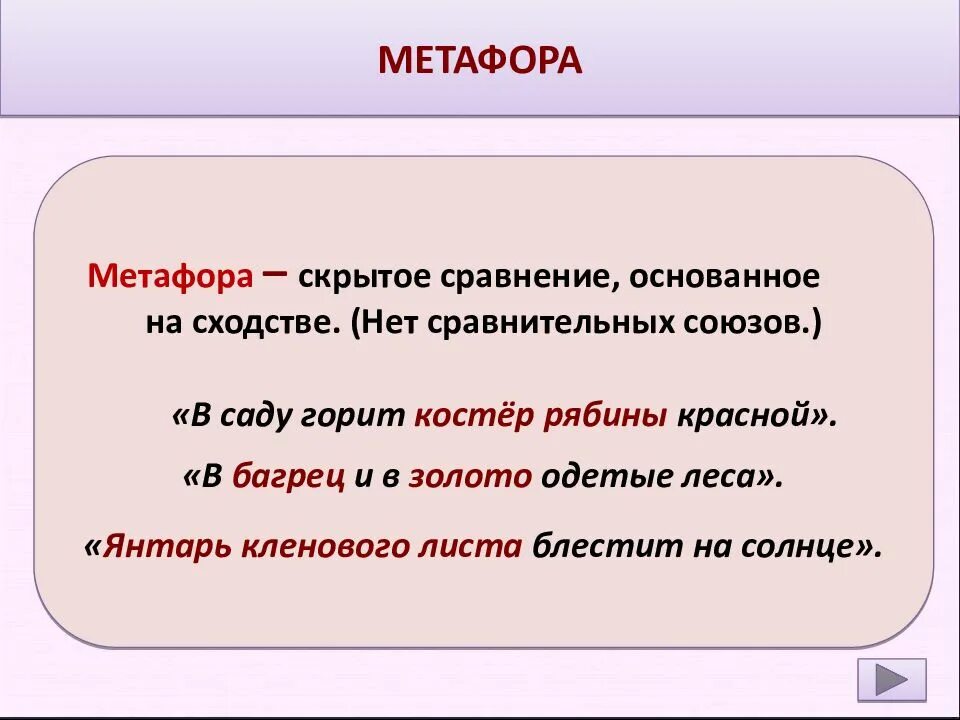 МЕТАФОРА

Метафора – скрытое сравнение, основанное на сходстве. (Нет сравнительных союзов.)

«В саду горит костёр рябины красной».

«В багрец и в золото одетые леса».

«Янтарь кленового листа блестит на солнце».